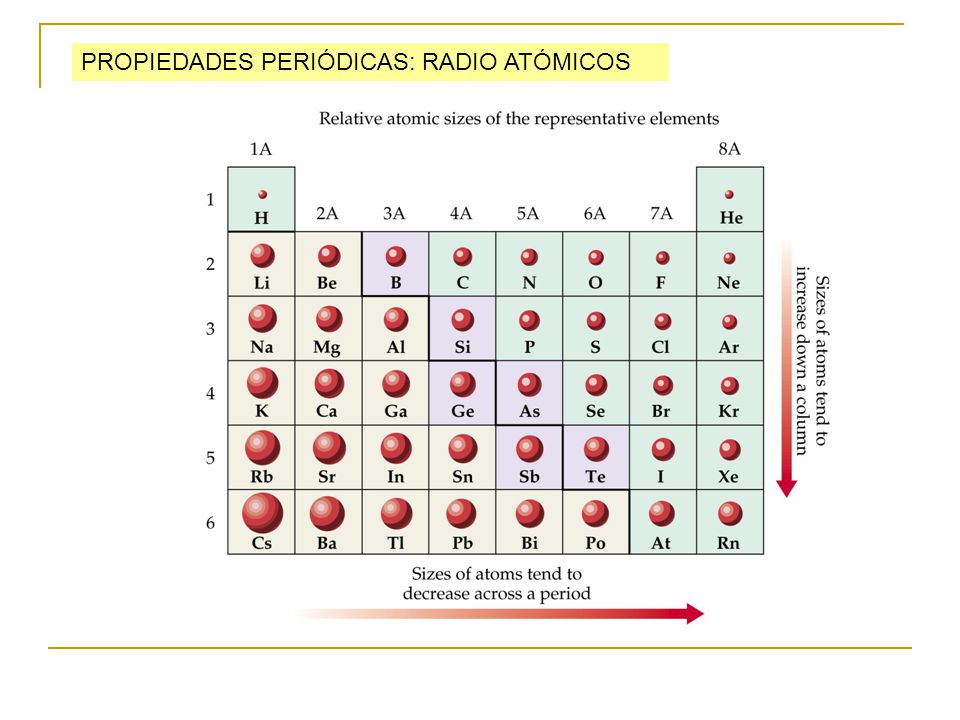 PROPIEDADES PERIÓDICAS: RADIO ATÓMICOS

Relative atomic sizes of the representative elements

| | 1A | 2A | 3A | 4A | 5A | 6A | 7A | 8A |
|---|---|---|---|---|---|---|---|---|
| 1 | H | | | | | | | He |
| 2 | Li | Be | B | C | N | O | F | Ne |
| 3 | Na | Mg | Al | Si | P | S | Cl | Ar |
| 4 | K | Ca | Ga | Ge | As | Se | Br | Kr |
| 5 | Rb | Sr | In | Sn | Sb | Te | I | Xe |
| 6 | Cs | Ba | Tl | Pb | Bi | Po | At | Rn |

Sizes of atoms tend to increase down a column

Sizes of atoms tend to decrease across a period